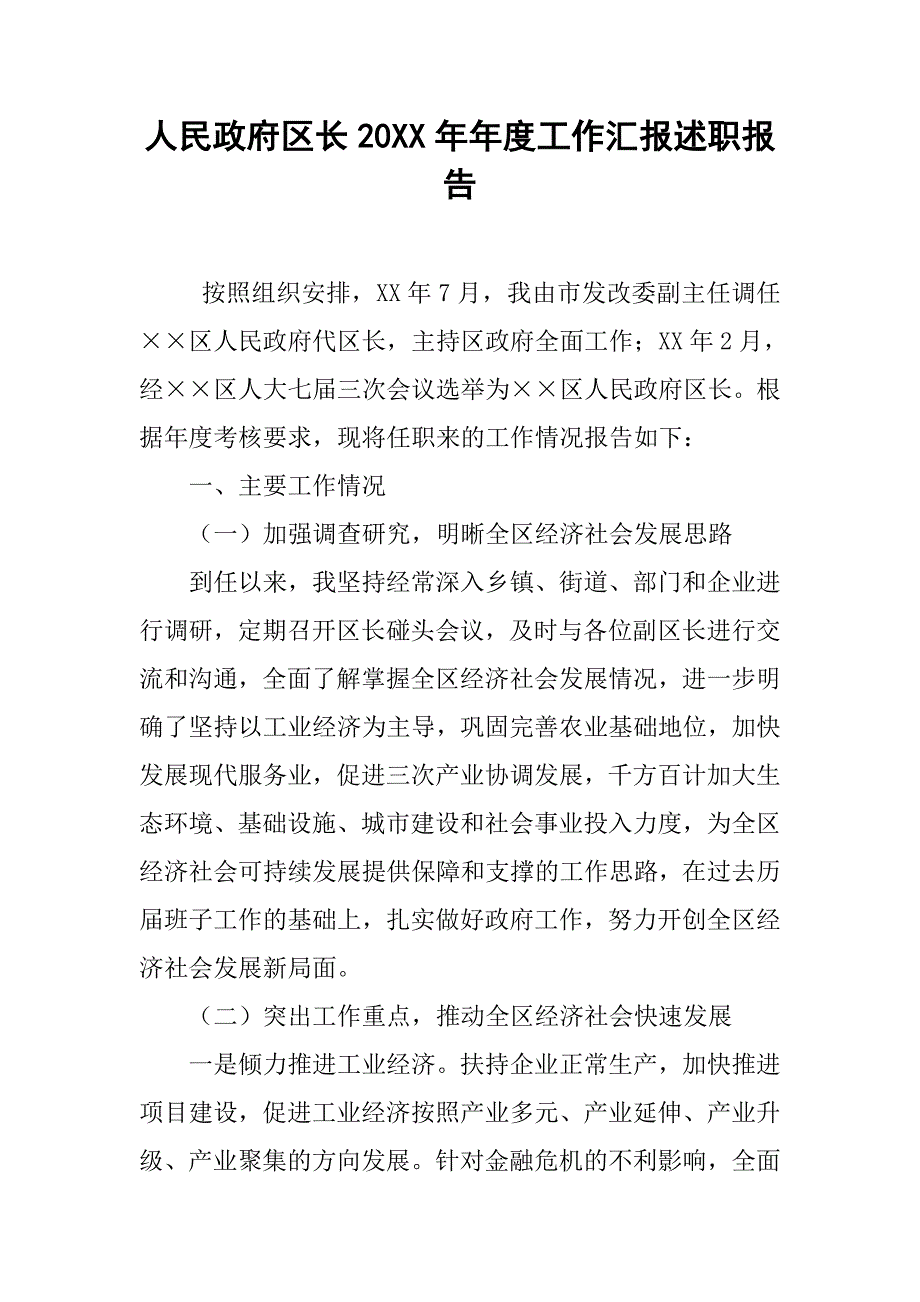 人民政府区长20XX年年度工作汇报述职报告

按照组织安排，XX年7月，我由市发改委副主任调任××区人民政府代区长，主持区政府全面工作；XX年2月，经××区人大七届三次会议选举为××区人民政府区长。根据年度考核要求，现将任职来的工作情况报告如下：

一、主要工作情况

（一）加强调查研究，明晰全区经济社会发展思路

到任以来，我坚持经常深入乡镇、街道、部门和企业进行调研，定期召开区长碰头会议，及时与各位副区长进行交流和沟通，全面了解掌握全区经济社会发展情况，进一步明确了坚持以工业经济为主导，巩固完善农业基础地位，加快发展现代服务业，促进三次产业协调发展，千方百计加大生态环境、基础设施、城市建设和社会事业投入力度，为全区经济社会可持续发展提供保障和支撑的工作思路，在过去历届班子工作的基础上，扎实做好政府工作，努力开创全区经济社会发展新局面。

（二）突出工作重点，推动全区经济社会快速发展

一是倾力推进工业经济。扶持企业正常生产，加快推进项目建设，促进工业经济按照产业多元、产业延伸、产业升级、产业聚集的方向发展。针对金融危机的不利影响，全面